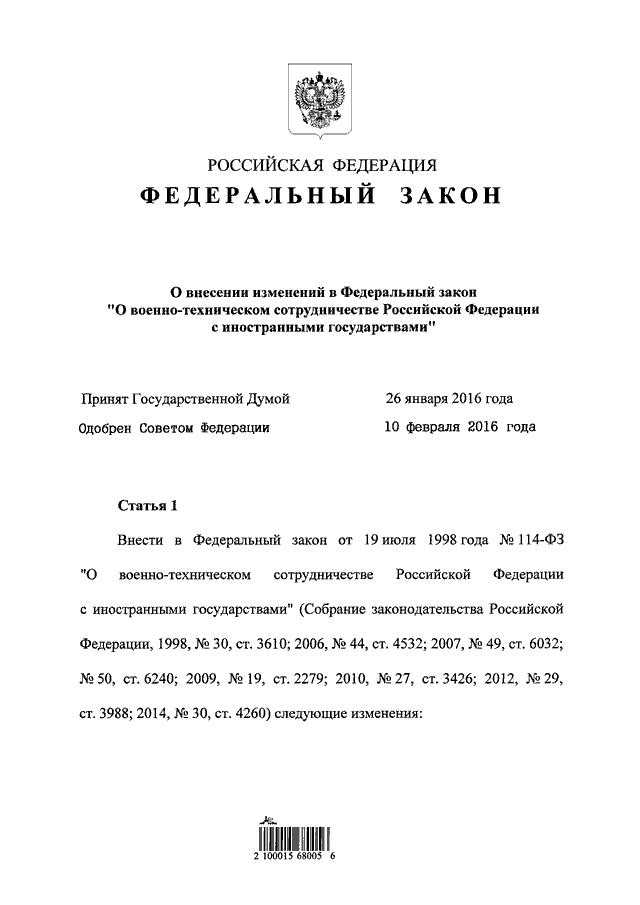 РОССИЙСКАЯ ФЕДЕРАЦИЯ
ФЕДЕРАЛЬНЫЙ ЗАКОН

О внесении изменений в Федеральный закон "О военно-техническом сотрудничестве Российской Федерации с иностранными государствами"

Принят Государственной Думой 26 января 2016 года
Одобрен Советом Федерации 10 февраля 2016 года

Статья 1

Внести в Федеральный закон от 19 июля 1998 года № 114-ФЗ "О военно-техническом сотрудничестве Российской Федерации с иностранными государствами" (Собрание законодательства Российской Федерации, 1998, № 30, ст. 3610; 2006, № 44, ст. 4532; 2007, № 49, ст. 6032; № 50, ст. 6240; 2009, № 19, ст. 2279; 2010, № 27, ст. 3426; 2012, № 29, ст. 3988; 2014, № 30, ст. 4260) следующие изменения:

2 100015 68005 6